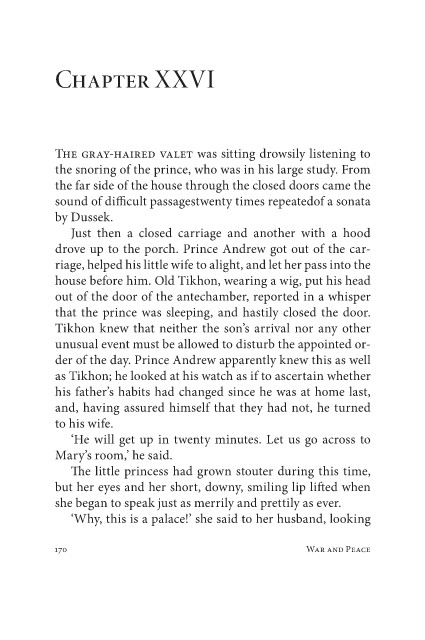 Chapter XXVI

The gray-haired valet was sitting drowsily listening to the snoring of the prince, who was in his large study. From the far side of the house through the closed doors came the sound of difficult passagestwenty times repeatedof a sonata by Dussek.

Just then a closed carriage and another with a hood drove up to the porch. Prince Andrew got out of the carriage, helped his little wife to alight, and let her pass into the house before him. Old Tikhon, wearing a wig, put his head out of the door of the antechamber, reported in a whisper that the prince was sleeping, and hastily closed the door. Tikhon knew that neither the son's arrival nor any other unusual event must be allowed to disturb the appointed order of the day. Prince Andrew apparently knew this as well as Tikhon; he looked at his watch as if to ascertain whether his father's habits had changed since he was at home last, and, having assured himself that they had not, he turned to his wife.

'He will get up in twenty minutes. Let us go across to Mary's room,' he said.

The little princess had grown stouter during this time, but her eyes and her short, downy, smiling lip lifted when she began to speak just as merrily and prettily as ever.

'Why, this is a palace!' she said to her husband, looking

170 War and Peace